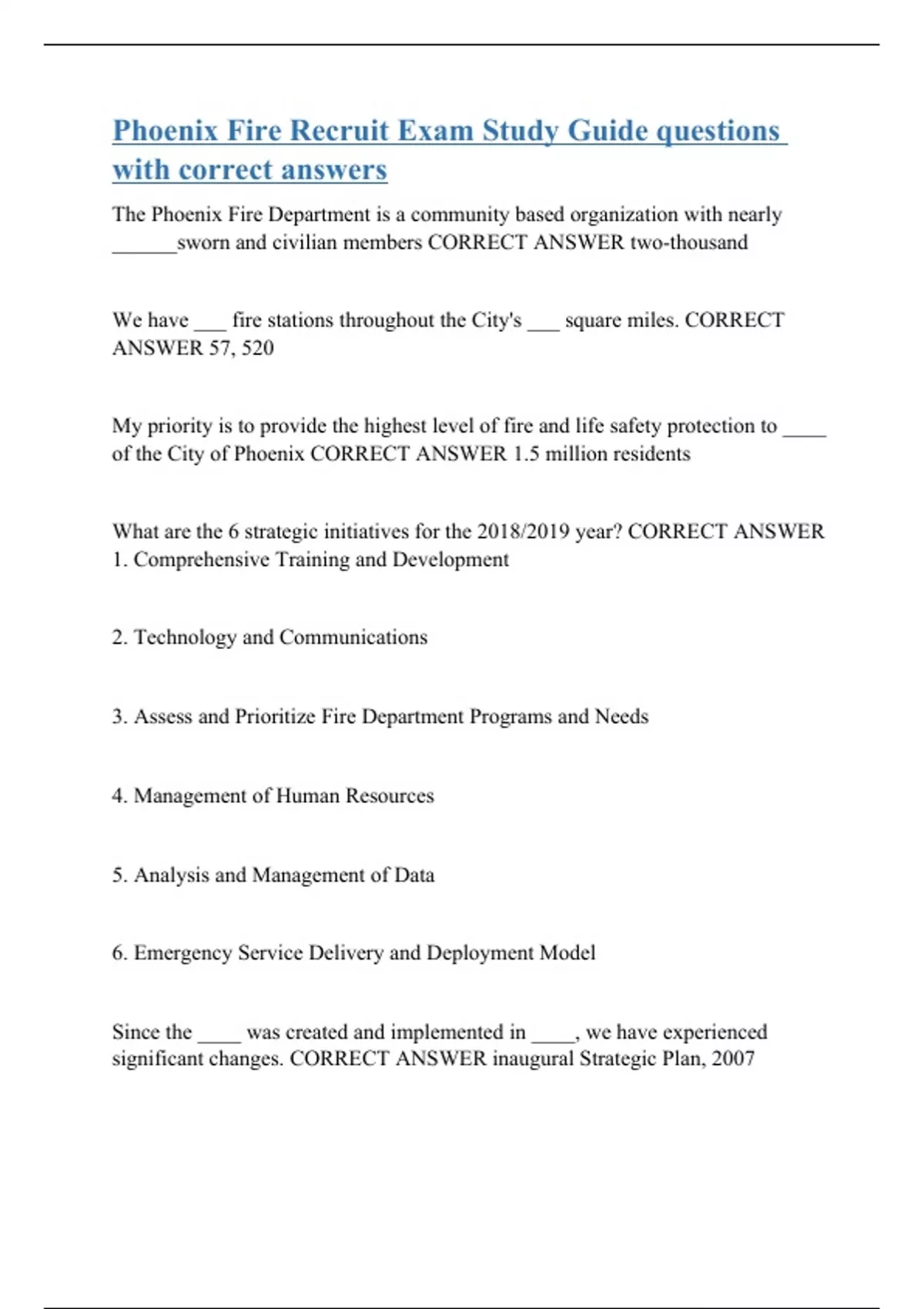 Phoenix Fire Recruit Exam Study Guide questions with correct answers

The Phoenix Fire Department is a community based organization with nearly ______sworn and civilian members CORRECT ANSWER two-thousand

We have ___ fire stations throughout the City's ___ square miles. CORRECT ANSWER 57, 520

My priority is to provide the highest level of fire and life safety protection to ____ of the City of Phoenix CORRECT ANSWER 1.5 million residents

What are the 6 strategic initiatives for the 2018/2019 year? CORRECT ANSWER 1. Comprehensive Training and Development

2. Technology and Communications

3. Assess and Prioritize Fire Department Programs and Needs

4. Management of Human Resources

5. Analysis and Management of Data

6. Emergency Service Delivery and Deployment Model

Since the ____ was created and implemented in ____, we have experienced significant changes. CORRECT ANSWER inaugural Strategic Plan, 2007